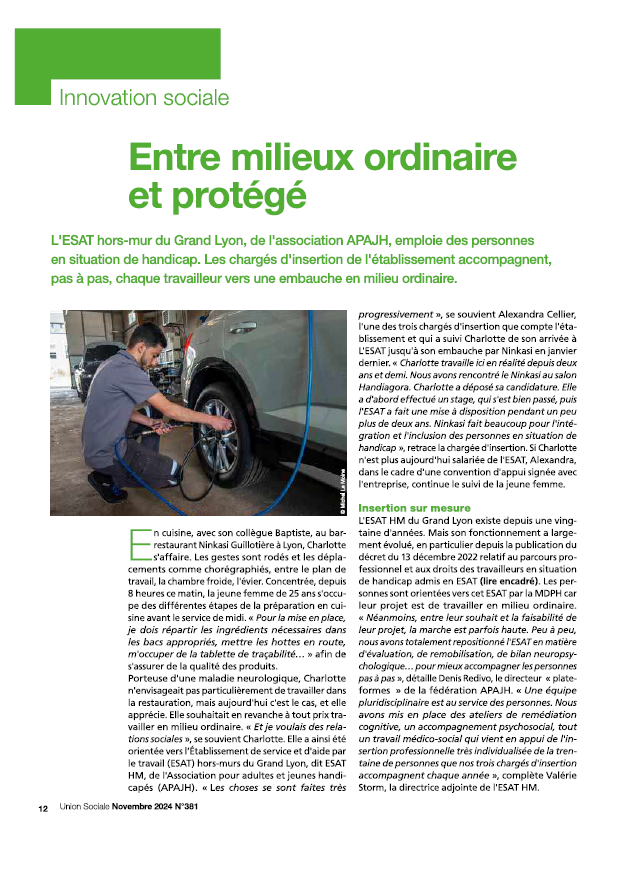 Innovation sociale

Entre milieux ordinaire et protégé

L'ESAT hors-mur du Grand Lyon, de l'association APAJH, emploie des personnes en situation de handicap. Les chargés d'insertion de l'établissement accompagnent, pas à pas, chaque travailleur vers une embauche en milieu ordinaire.

© Michel Le Moine

En cuisine, avec son collègue Baptiste, au bar-restaurant Ninkasi Guillotière à Lyon, Charlotte s'affaire. Les gestes sont rodés et les déplacements comme chorégraphiés, entre le plan de travail, la chambre froide, l'évier. Concentrée, depuis 8 heures ce matin, la jeune femme de 25 ans s'occupe des différentes étapes de la préparation en cuisine avant le service de midi. « Pour la mise en place, je dois répartir les ingrédients nécessaires dans les bacs appropriés, mettre les hottes en route, m'occuper de la tablette de traçabilité… » afin de s'assurer de la qualité des produits.
Porteuse d'une maladie neurologique, Charlotte n'envisageait pas particulièrement de travailler dans la restauration, mais aujourd'hui c'est le cas, et elle apprécie. Elle souhaitait en revanche à tout prix travailler en milieu ordinaire. « Et je voulais des relations sociales », se souvient Charlotte. Elle a ainsi été orientée vers l'Établissement de service et d'aide par le travail (ESAT) hors-murs du Grand Lyon, dit ESAT HM, de l'Association pour adultes et jeunes handicapés (APAJH). « Les choses se sont faites très progressivement », se souvient Alexandra Cellier, l'une des trois chargés d'insertion que compte l'établissement et qui a suivi Charlotte de son arrivée à L'ESAT jusqu'à son embauche par Ninkasi en janvier dernier. « Charlotte travaille ici en réalité depuis deux ans et demi. Nous avons rencontré le Ninkasi au salon Handiagora. Charlotte a déposé sa candidature. Elle a d'abord effectué un stage, qui s'est bien passé, puis l'ESAT a fait une mise à disposition pendant un peu plus de deux ans. Ninkasi fait beaucoup pour l'intégration et l'inclusion des personnes en situation de handicap », retrace la chargée d'insertion. Si Charlotte n'est plus aujourd'hui salariée de l'ESAT, Alexandra, dans le cadre d'une convention d'appui signée avec l'entreprise, continue le suivi de la jeune femme.

Insertion sur mesure
L'ESAT HM du Grand Lyon existe depuis une vingtaine d'années. Mais son fonctionnement a largement évolué, en particulier depuis la publication du décret du 13 décembre 2022 relatif au parcours professionnel et aux droits des travailleurs en situation de handicap admis en ESAT (lire encadré). Les personnes sont orientées vers cet ESAT par la MDPH car leur projet est de travailler en milieu ordinaire. « Néanmoins, entre leur souhait et la faisabilité de leur projet, la marche est parfois haute. Peu à peu, nous avons totalement repositionné l'ESAT en matière d'évaluation, de remobilisation, de bilan neuropsychologique… pour mieux accompagner les personnes pas à pas », détaille Denis Redivo, le directeur « plateformes » de la fédération APAJH. « Une équipe pluridisciplinaire est au service des personnes. Nous avons mis en place des ateliers de remédiation cognitive, un accompagnement psychosocial, tout un travail médico-social qui vient en appui de l'insertion professionnelle très individualisée de la trentaine de personnes que nos trois chargés d'insertion accompagnent chaque année », complète Valérie Storm, la directrice adjointe de l'ESAT HM.

12 Union Sociale Novembre 2024 N°381